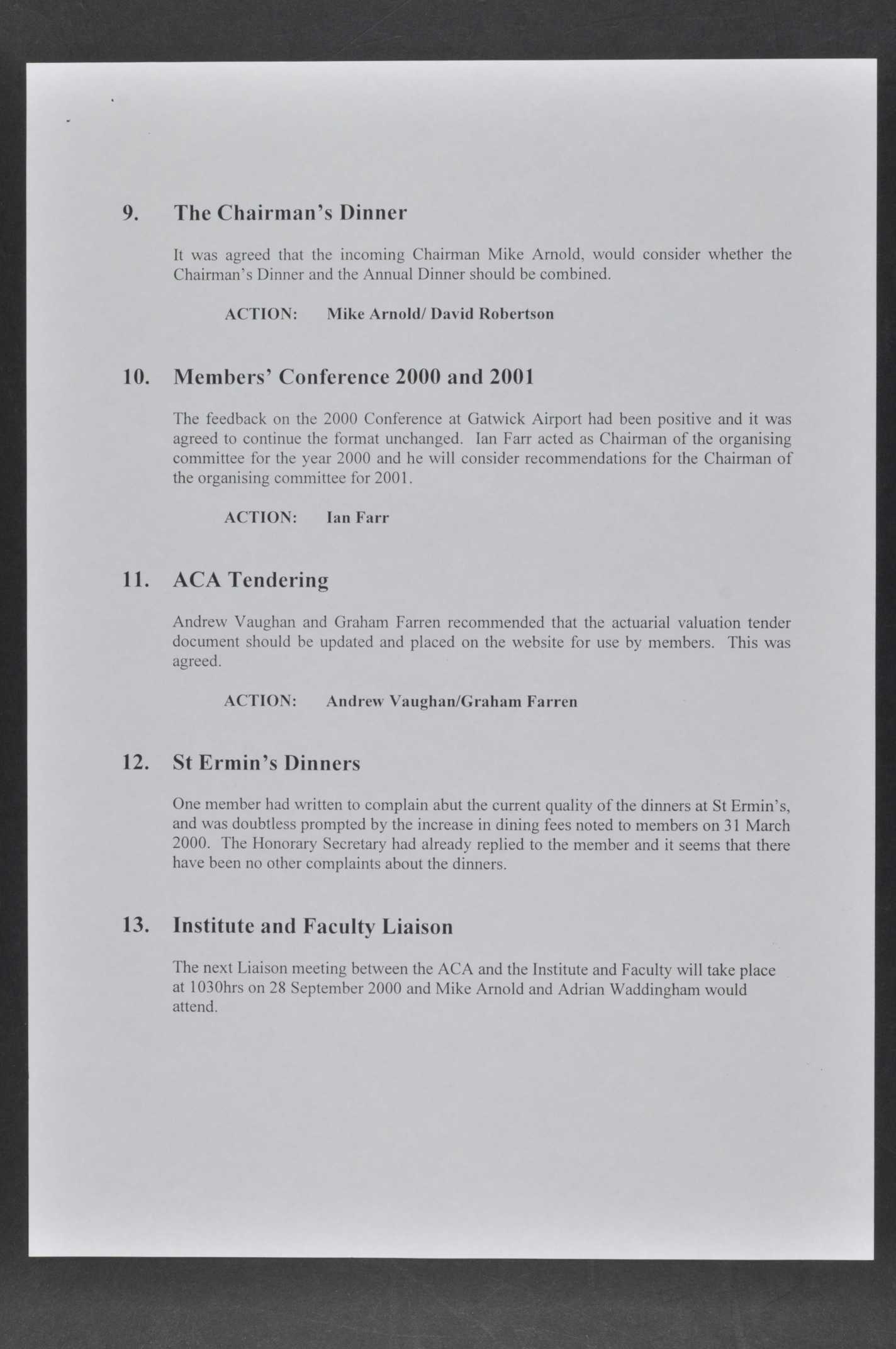 9. The Chairman's Dinner

It was agreed that the incoming Chairman Mike Arnold, would consider whether the Chairman's Dinner and the Annual Dinner should be combined.

ACTION: Mike Arnold/ David Robertson

10. Members' Conference 2000 and 2001

The feedback on the 2000 Conference at Gatwick Airport had been positive and it was agreed to continue the format unchanged. Ian Farr acted as Chairman of the organising committee for the year 2000 and he will consider recommendations for the Chairman of the organising committee for 2001.

ACTION: Ian Farr

11. ACA Tendering

Andrew Vaughan and Graham Farren recommended that the actuarial valuation tender document should be updated and placed on the website for use by members. This was agreed.

ACTION: Andrew Vaughan/Graham Farren

12. St Ermin's Dinners

One member had written to complain abut the current quality of the dinners at St Ermin's, and was doubtless prompted by the increase in dining fees noted to members on 31 March 2000. The Honorary Secretary had already replied to the member and it seems that there have been no other complaints about the dinners.

13. Institute and Faculty Liaison

The next Liaison meeting between the ACA and the Institute and Faculty will take place at 1030hrs on 28 September 2000 and Mike Arnold and Adrian Waddingham would attend.